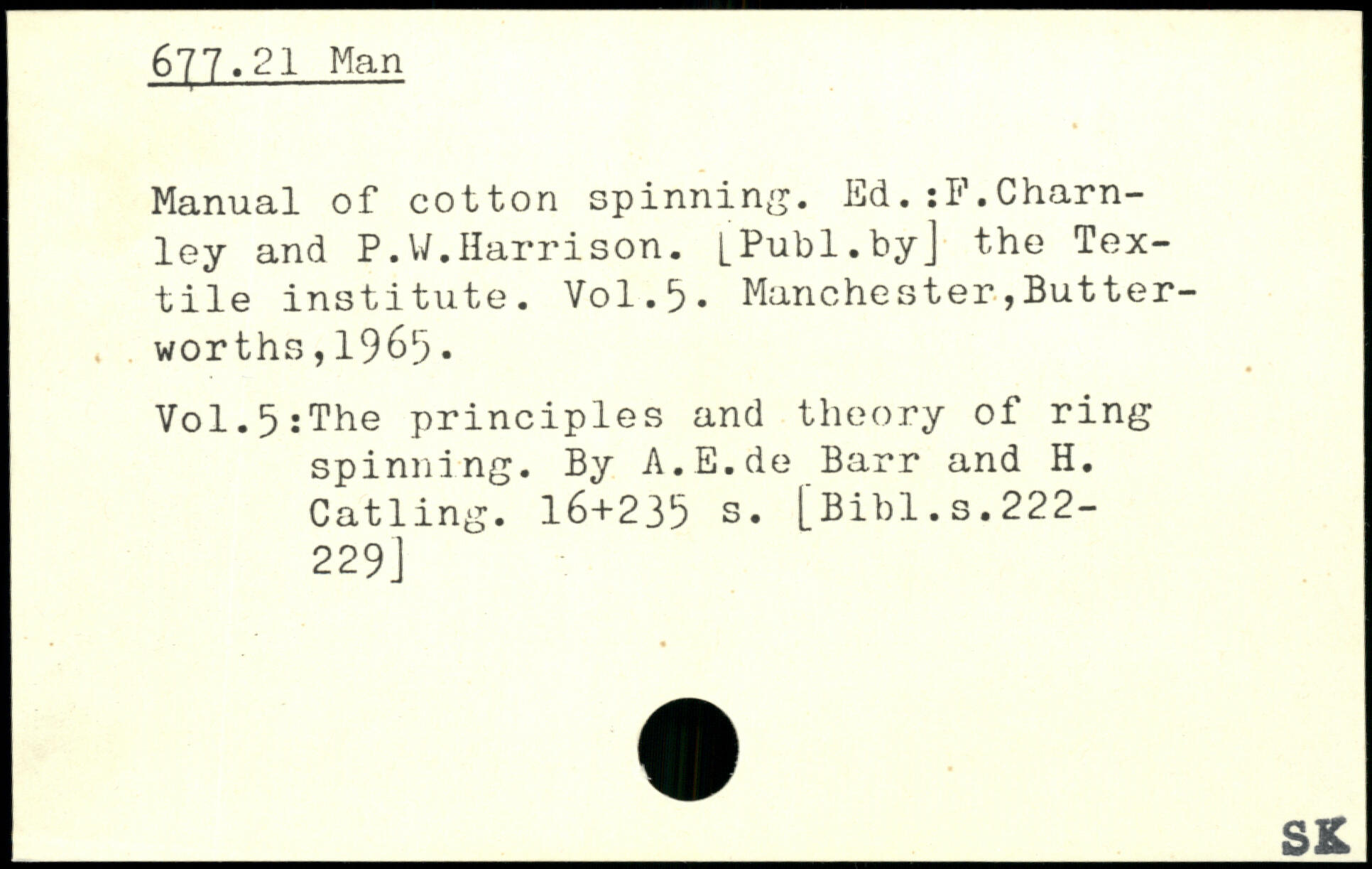 677.21 Man

Manual of cotton spinning. Ed.:F.Charnley and P.W.Harrison. [Publ.by] the Textile institute. Vol.5. Manchester,Butterworths,1965.

Vol.5:The principles and theory of ring spinning. By A.E.de Barr and H. Catling. 16+235 s. [Bibl.s.222-229]

SK